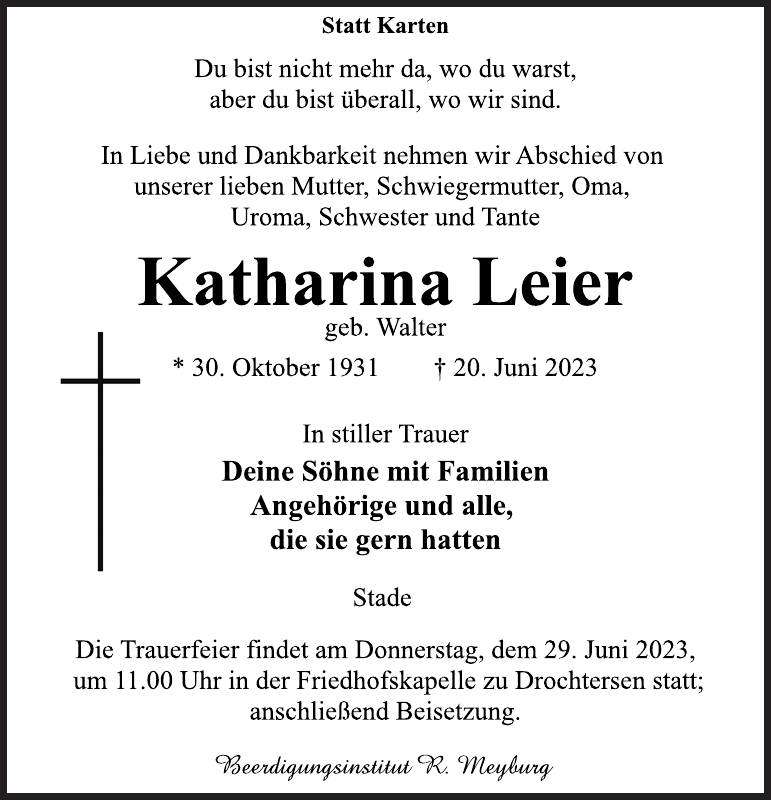 Statt Karten

Du bist nicht mehr da, wo du warst,
aber du bist überall, wo wir sind.

In Liebe und Dankbarkeit nehmen wir Abschied von unserer lieben Mutter, Schwiegermutter, Oma, Uroma, Schwester und Tante

Katharina Leier
geb. Walter

* 30. Oktober 1931 † 20. Juni 2023

In stiller Trauer
Deine Söhne mit Familien
Angehörige und alle,
die sie gern hatten

Stade

Die Trauerfeier findet am Donnerstag, dem 29. Juni 2023, um 11.00 Uhr in der Friedhofskapelle zu Drochtersen statt; anschließend Beisetzung.

Beerdigungsinstitut R. Meyburg